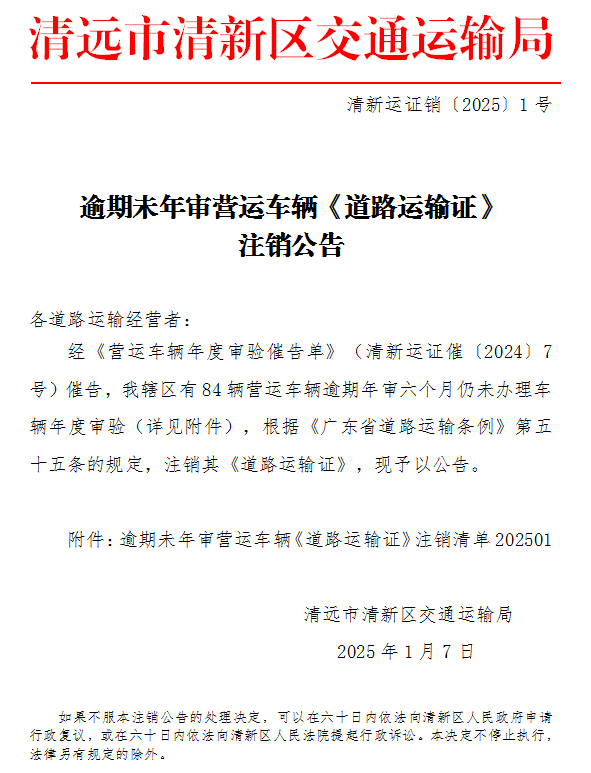 清远市清新区交通运输局

清新运证销〔2025〕1号

逾期未年审营运车辆《道路运输证》
注销公告

各道路运输经营者：

经《营运车辆年度审验催告单》（清新运证催〔2024〕7号）催告，我辖区有84辆营运车辆逾期年审六个月仍未办理车辆年度审验（详见附件），根据《广东省道路运输条例》第五十五条的规定，注销其《道路运输证》，现予以公告。

附件：逾期未年审营运车辆《道路运输证》注销清单202501

清远市清新区交通运输局

2025年1月7日

如果不服本注销公告的处理决定，可以在六十日内依法向清新区人民政府申请行政复议，或在六十日内依法向清新区人民法院提起行政诉讼。本决定不停止执行，法律另有规定的除外。